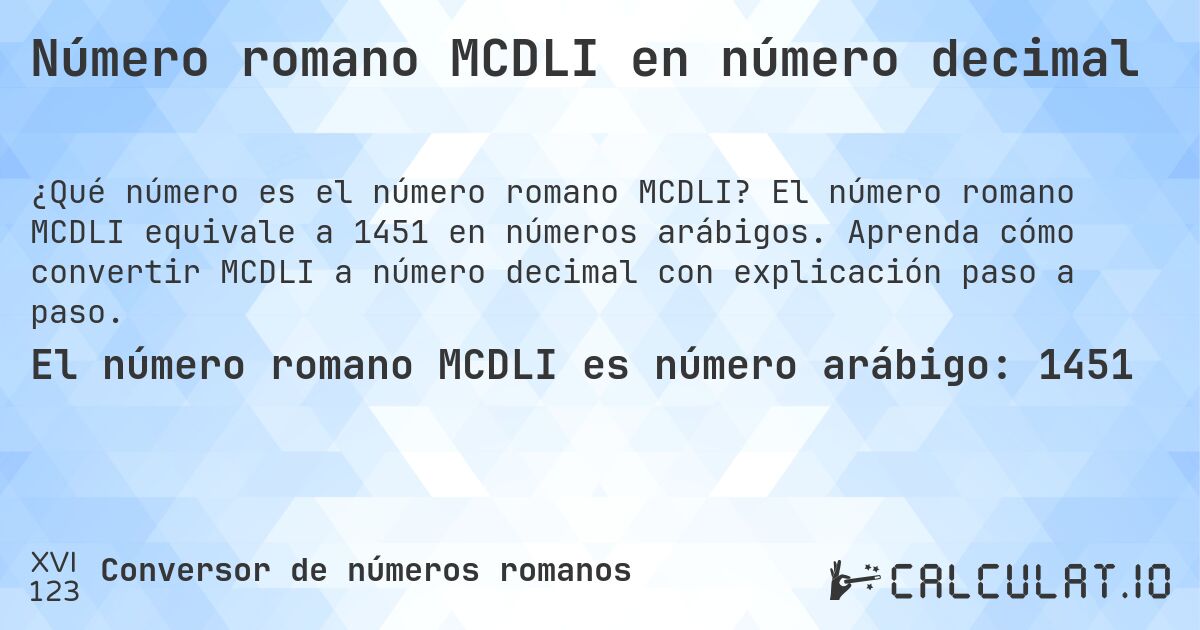 Número romano MCDLI en número decimal

¿Qué número es el número romano MCDLI? El número romano MCDLI equivale a 1451 en números arábigos. Aprenda cómo convertir MCDLI a número decimal con explicación paso a paso.

El número romano MCDLI es número arábigo: 1451

XVI
123
Conversor de números romanos

CALCULAT.IO